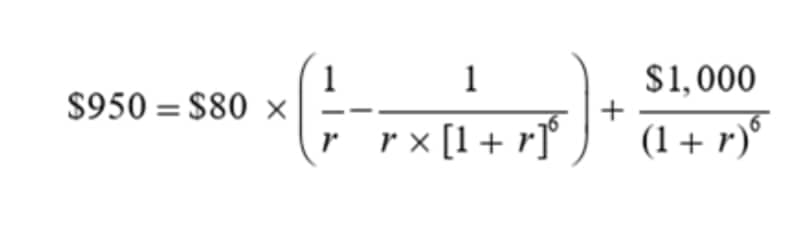 $\$950 = \$80 \times \left(\frac{1}{r} - \frac{1}{r \times [1+r]^6}\right) + \frac{\$1,000}{(1+r)^6}$